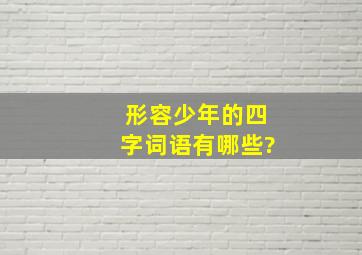 形容少年的四字词语有哪些?